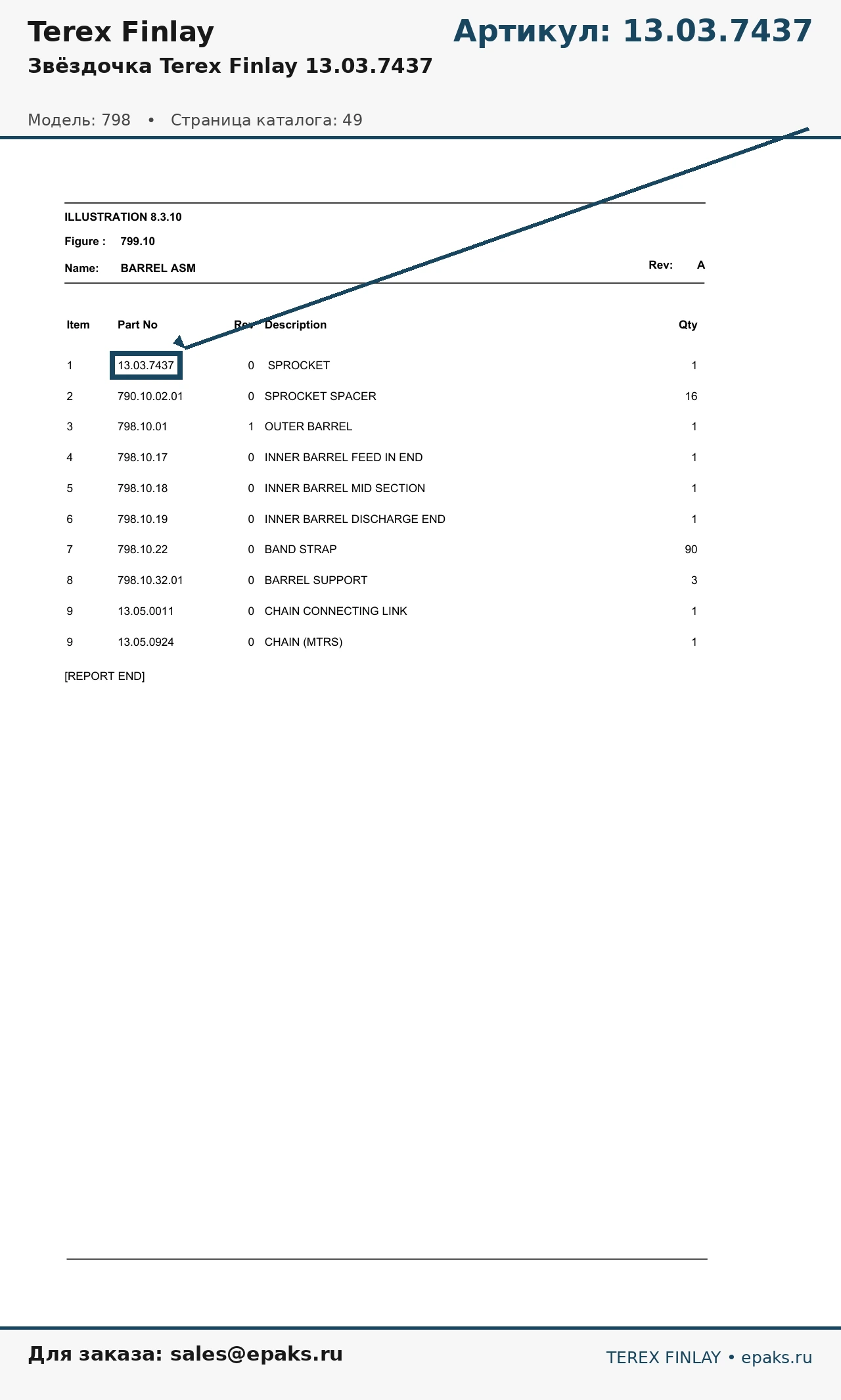 Terex Finlay

Артикул: 13.03.7437

Звёздочка Terex Finlay 13.03.7437

Модель: 798 • Страница каталога: 49

ILLUSTRATION 8.3.10

Figure : 799.10

Name: BARREL ASM

Rev: A

| Item | Part No | Rev | Description | Qty |
|---|---|---|---|---|
| 1 | 13.03.7437 | 0 | SPROCKET | 1 |
| 2 | 790.10.02.01 | 0 | SPROCKET SPACER | 16 |
| 3 | 798.10.01 | 1 | OUTER BARREL | 1 |
| 4 | 798.10.17 | 0 | INNER BARREL FEED IN END | 1 |
| 5 | 798.10.18 | 0 | INNER BARREL MID SECTION | 1 |
| 6 | 798.10.19 | 0 | INNER BARREL DISCHARGE END | 1 |
| 7 | 798.10.22 | 0 | BAND STRAP | 90 |
| 8 | 798.10.32.01 | 0 | BARREL SUPPORT | 3 |
| 9 | 13.05.0011 | 0 | CHAIN CONNECTING LINK | 1 |
| 9 | 13.05.0924 | 0 | CHAIN (MTRS) | 1 |

[REPORT END]

Для заказа: sales@epaks.ru

TEREX FINLAY • epaks.ru